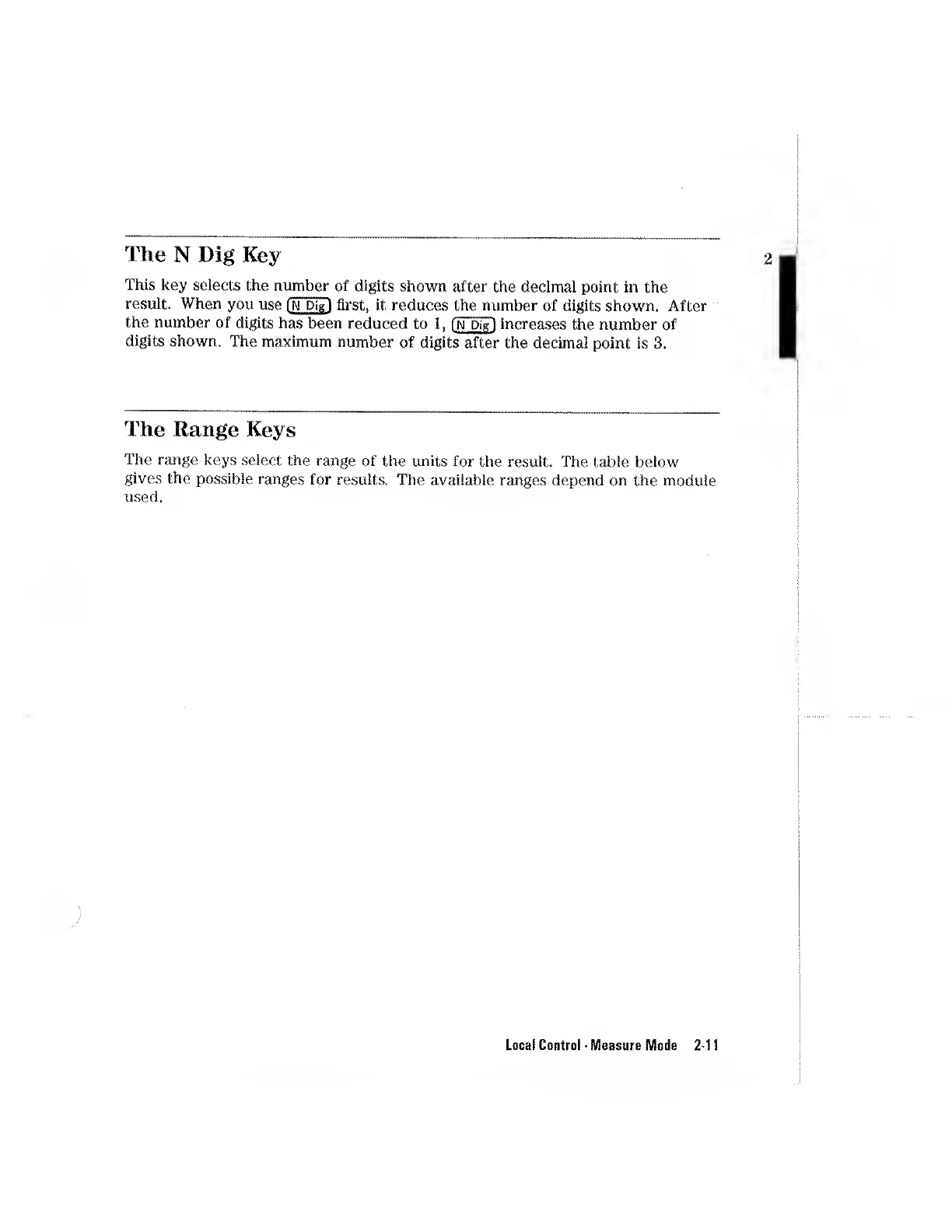 The N Dig Key

2

This key selects the number of digits shown after the decimal point in the result. When you use N Dig first, it reduces the number of digits shown. After the number of digits has been reduced to 1, N Dig increases the number of digits shown. The maximum number of digits after the decimal point is 3.

The Range Keys

The range keys select the range of the units for the result. The table below gives the possible ranges for results. The available ranges depend on the module used.

Local Control · Measure Mode 2-11